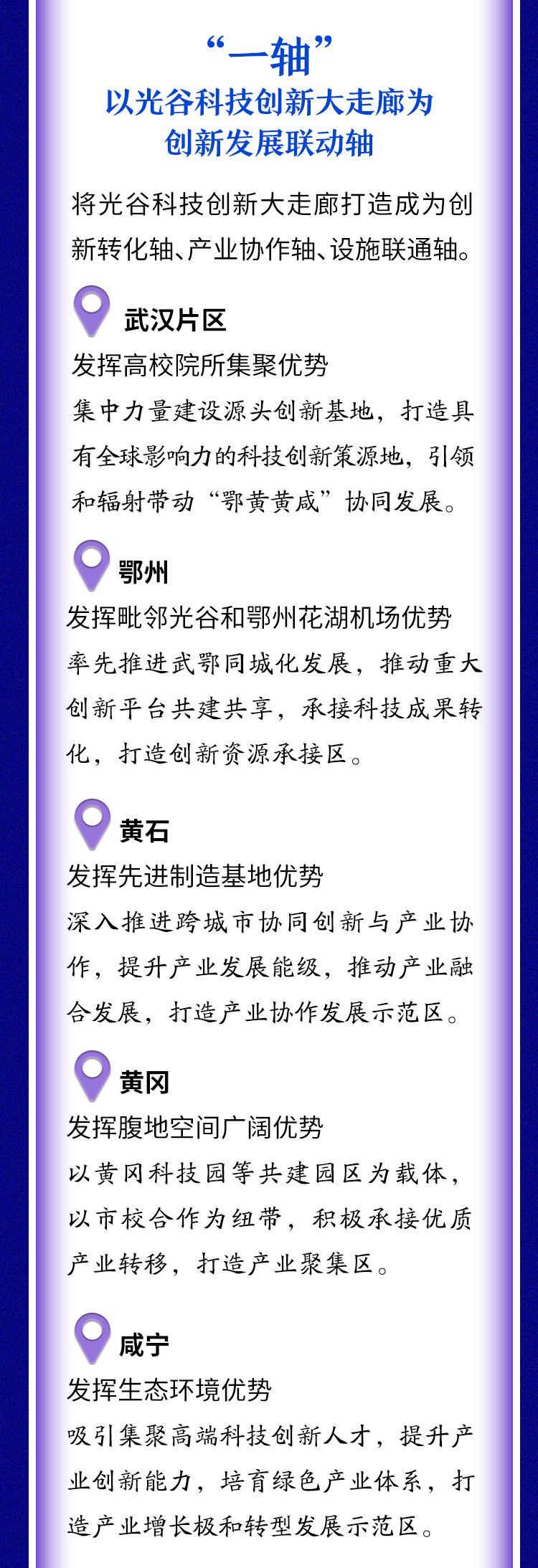 “一轴”
以光谷科技创新大走廊为
创新发展联动轴

将光谷科技创新大走廊打造成为创新转化轴、产业协作轴、设施联通轴。

武汉片区
发挥高校院所集聚优势
集中力量建设源头创新基地，打造具有全球影响力的科技创新策源地，引领和辐射带动“鄂黄黄咸”协同发展。

鄂州
发挥毗邻光谷和鄂州花湖机场优势
率先推进武鄂同城化发展，推动重大创新平台共建共享，承接科技成果转化，打造创新资源承接区。

黄石
发挥先进制造基地优势
深入推进跨城市协同创新与产业协作，提升产业发展能级，推动产业融合发展，打造产业协作发展示范区。

黄冈
发挥腹地空间广阔优势
以黄冈科技园等共建园区为载体，以市校合作为纽带，积极承接优质产业转移，打造产业聚集区。

咸宁
发挥生态环境优势
吸引集聚高端科技创新人才，提升产业创新能力，培育绿色产业体系，打造产业增长极和转型发展示范区。